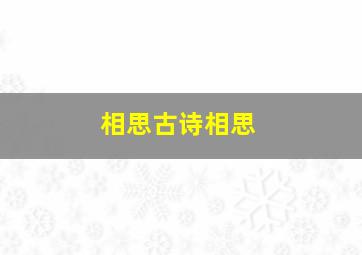 相思古诗相思